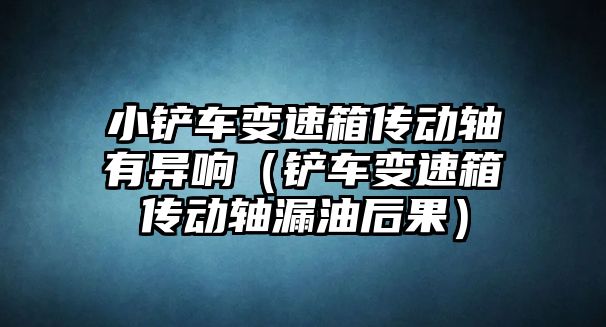 小铲车变速箱传动轴有异响（铲车变速箱传动轴漏油后果）